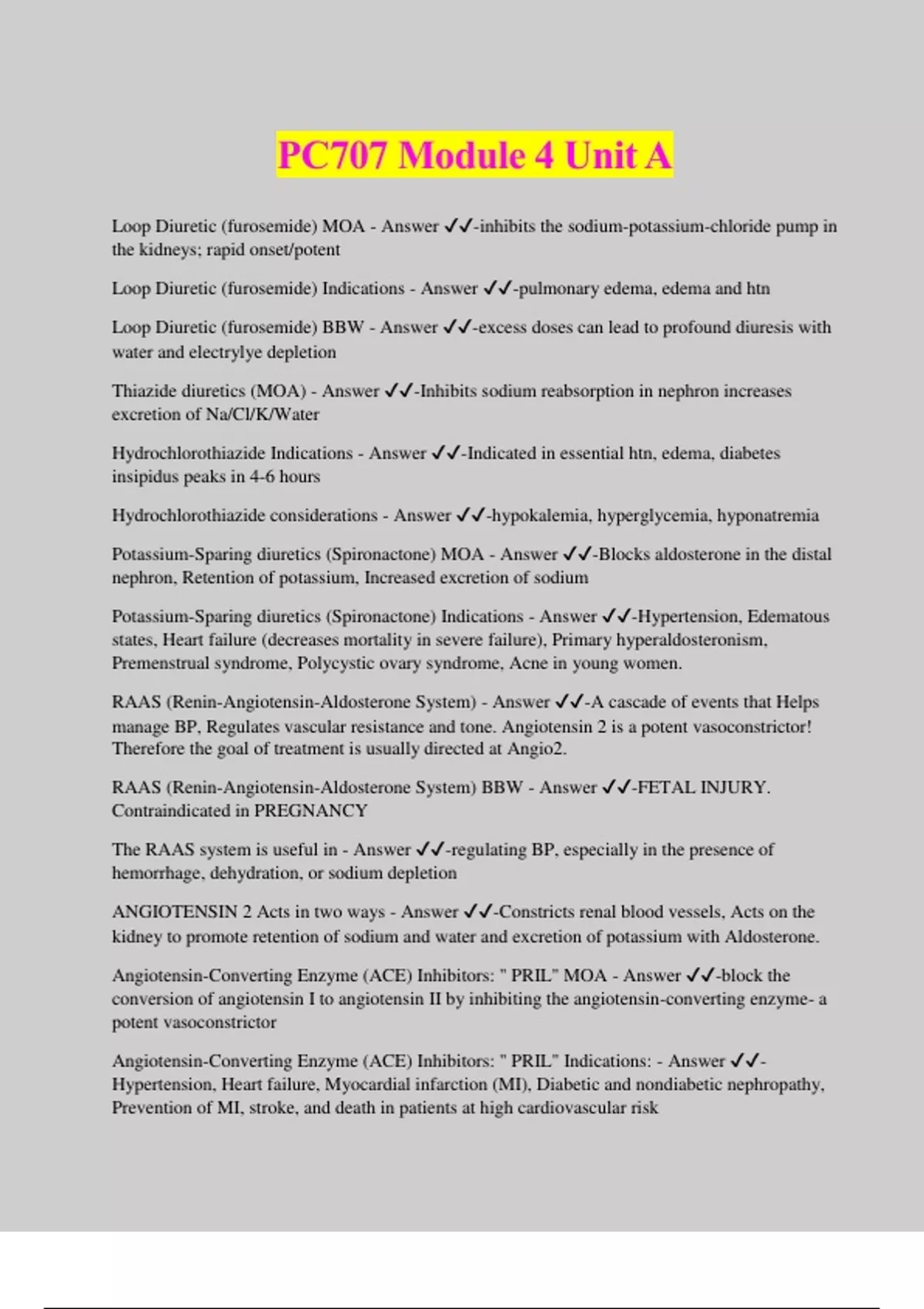 PC707 Module 4 Unit A

Loop Diuretic (furosemide) MOA - Answer ✓✓-inhibits the sodium-potassium-chloride pump in the kidneys; rapid onset/potent

Loop Diuretic (furosemide) Indications - Answer ✓✓-pulmonary edema, edema and htn

Loop Diuretic (furosemide) BBW - Answer ✓✓-excess doses can lead to profound diuresis with water and electrylye depletion

Thiazide diuretics (MOA) - Answer ✓✓-Inhibits sodium reabsorption in nephron increases excretion of Na/Cl/K/Water

Hydrochlorothiazide Indications - Answer ✓✓-Indicated in essential htn, edema, diabetes insipidus peaks in 4-6 hours

Hydrochlorothiazide considerations - Answer ✓✓-hypokalemia, hyperglycemia, hyponatremia

Potassium-Sparing diuretics (Spironactone) MOA - Answer ✓✓-Blocks aldosterone in the distal nephron, Retention of potassium, Increased excretion of sodium

Potassium-Sparing diuretics (Spironactone) Indications - Answer ✓✓-Hypertension, Edematous states, Heart failure (decreases mortality in severe failure), Primary hyperaldosteronism, Premenstrual syndrome, Polycystic ovary syndrome, Acne in young women.

RAAS (Renin-Angiotensin-Aldosterone System) - Answer ✓✓-A cascade of events that Helps manage BP, Regulates vascular resistance and tone. Angiotensin 2 is a potent vasoconstrictor! Therefore the goal of treatment is usually directed at Angio2.

RAAS (Renin-Angiotensin-Aldosterone System) BBW - Answer ✓✓-FETAL INJURY. Contraindicated in PREGNANCY

The RAAS system is useful in - Answer ✓✓-regulating BP, especially in the presence of hemorrhage, dehydration, or sodium depletion

ANGIOTENSIN 2 Acts in two ways - Answer ✓✓-Constricts renal blood vessels, Acts on the kidney to promote retention of sodium and water and excretion of potassium with Aldosterone.

Angiotensin-Converting Enzyme (ACE) Inhibitors: " PRIL" MOA - Answer ✓✓-block the conversion of angiotensin I to angiotensin II by inhibiting the angiotensin-converting enzyme- a potent vasoconstrictor

Angiotensin-Converting Enzyme (ACE) Inhibitors: " PRIL" Indications: - Answer ✓✓-Hypertension, Heart failure, Myocardial infarction (MI), Diabetic and nondiabetic nephropathy, Prevention of MI, stroke, and death in patients at high cardiovascular risk